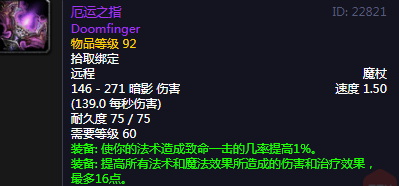 厄运之指
ID: 22821
Doomfinger
物品等级 92
拾取绑定
远程
魔杖
146 - 271 暗影 伤害
速度 1.50
(139.0 每秒伤害)
耐久度 75 / 75
需要等级 60
装备: 使你的法术造成致命一击的几率提高1%。
装备: 提高所有法术和魔法效果所造成的伤害和治疗效果，最多16点。